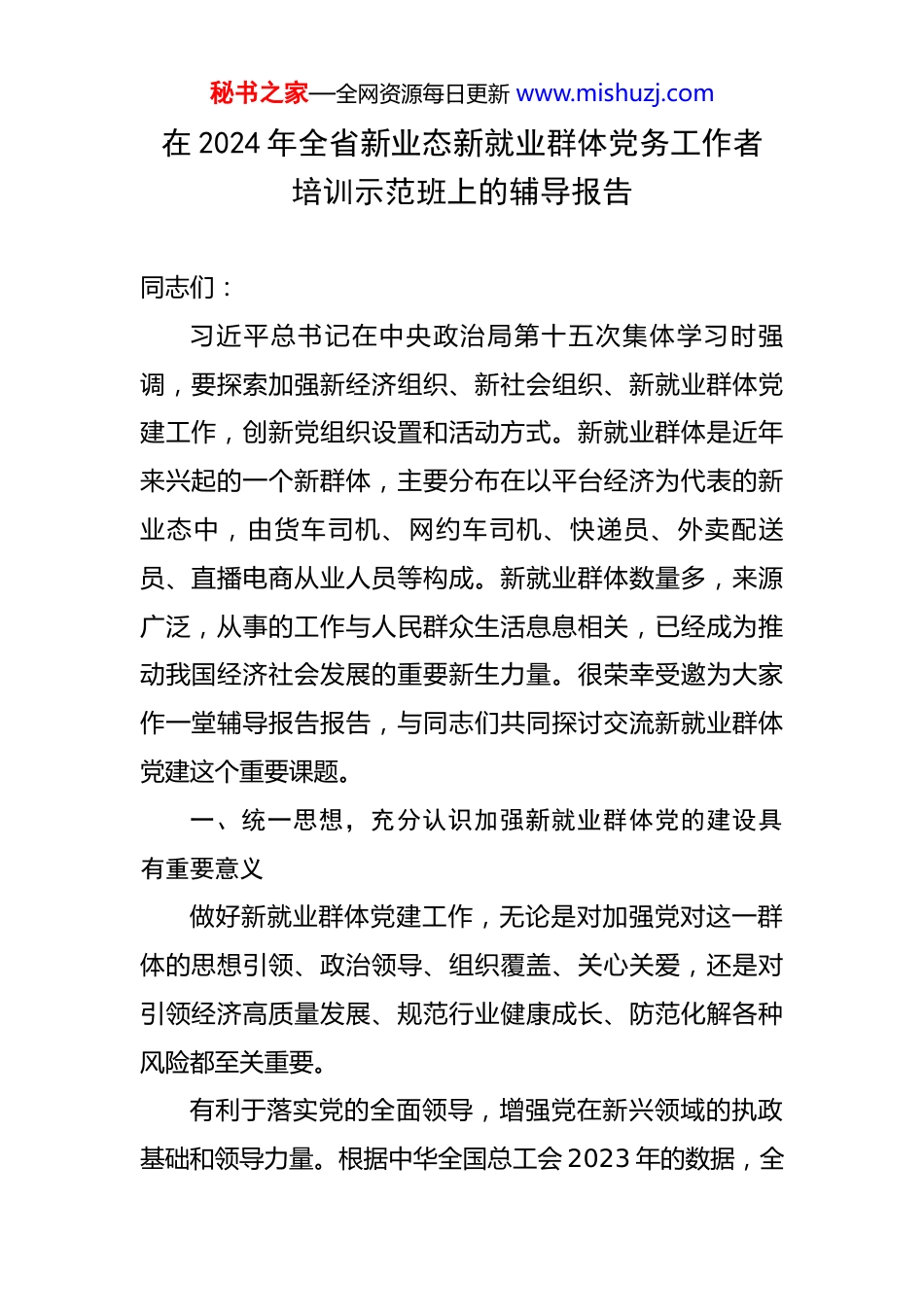 秘书之家—全网资源每日更新 www.mishuzj.com

在 2024 年全省新业态新就业群体党务工作者培训示范班上的辅导报告

同志们：

习近平总书记在中央政治局第十五次集体学习时强调，要探索加强新经济组织、新社会组织、新就业群体党建工作，创新党组织设置和活动方式。新就业群体是近年来兴起的一个新群体，主要分布在以平台经济为代表的新业态中，由货车司机、网约车司机、快递员、外卖配送员、直播电商从业人员等构成。新就业群体数量多，来源广泛，从事的工作与人民群众生活息息相关，已经成为推动我国经济社会发展的重要新生力量。很荣幸受邀为大家作一堂辅导报告报告，与同志们共同探讨交流新就业群体党建这个重要课题。

一、统一思想，充分认识加强新就业群体党的建设具有重要意义

做好新就业群体党建工作，无论是对加强党对这一群体的思想引领、政治领导、组织覆盖、关心关爱，还是对引领经济高质量发展、规范行业健康成长、防范化解各种风险都至关重要。

有利于落实党的全面领导，增强党在新兴领域的执政基础和领导力量。根据中华全国总工会 2023 年的数据，全